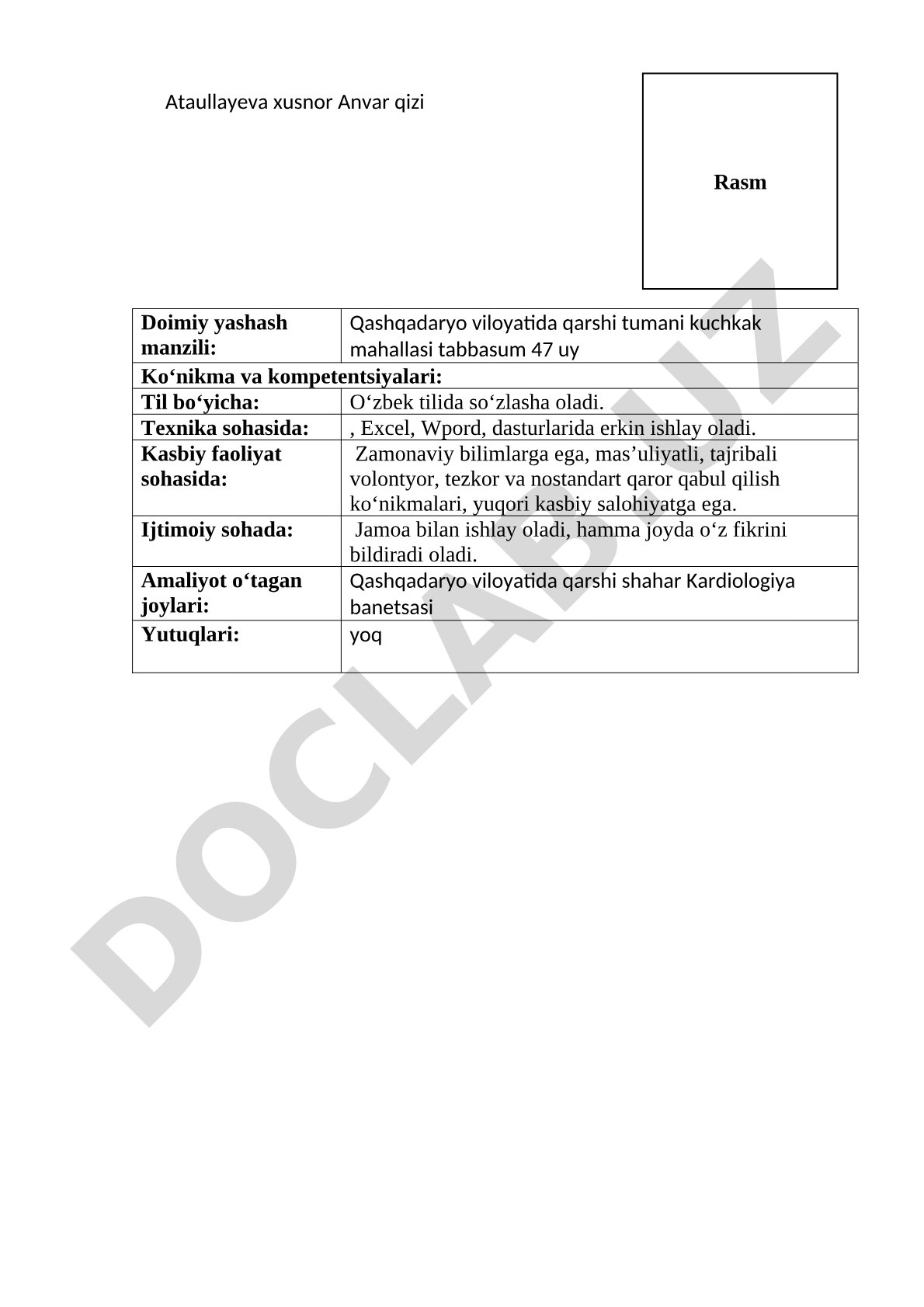 Ataullayeva xusnor Anvar qizi

Rasm

| Doimiy yashash manzili: | Qashqadaryo viloyatida qarshi tumani kuchkak mahallasi tabbasum 47 uy |
|---|---|
| Ko‘nikma va kompetentsiyalari: | |
| Til bo‘yicha: | O‘zbek tilida so‘zlasha oladi. |
| Texnika sohasida: | , Excel, Wpord, dasturlarida erkin ishlay oladi. |
| Kasbiy faoliyat sohasida: | Zamonaviy bilimlarga ega, mas’uliyatli, tajribali volontyor, tezkor va nostandart qaror qabul qilish ko‘nikmalari, yuqori kasbiy salohiyatga ega. |
| Ijtimoiy sohada: | Jamoa bilan ishlay oladi, hamma joyda o‘z fikrini bildiradi oladi. |
| Amaliyot o‘tagan joylari: | Qashqadaryo viloyatida qarshi shahar Kardiologiya banetsasi |
| Yutuqlari: | yoq |

DOCLAB.UZ